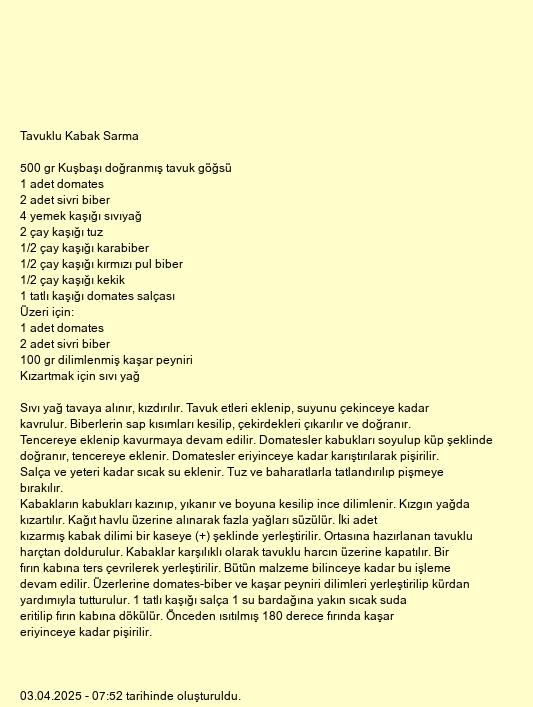 Tavuklu Kabak Sarma

500 gr Kuşbaşı doğranmış tavuk göğsü
1 adet domates
2 adet sivri biber
4 yemek kaşığı sıvıyağ
2 çay kaşığı tuz
1/2 çay kaşığı karabiber
1/2 çay kaşığı kırmızı pul biber
1/2 çay kaşığı kekik
1 tatlı kaşığı domates salçası
Üzeri için:
1 adet domates
2 adet sivri biber
100 gr dilimlenmiş kaşar peyniri
Kızartmak için sıvı yağ

Sıvı yağ tavaya alınır, kızdırılır. Tavuk etleri eklenip, suyunu çekinceye kadar kavrulur. Biberlerin sap kısımları kesilip, çekirdekleri çıkarılır ve doğranır. Tencereye eklenip kavurmaya devam edilir. Domatesler kabukları soyulup küp şeklinde doğranır, tencereye eklenir. Domatesler eriyinceye kadar karıştırılarak pişirilir. Salça ve yeteri kadar sıcak su eklenir. Tuz ve baharatlarla tatlandırılıp pişmeye bırakılır.
Kabakların kabukları kazınıp, yıkanır ve boyuna kesilip ince dilimlenir. Kızgın yağda kızartılır. Kağıt havlu üzerine alınarak fazla yağları süzülür. İki adet kızarmış kabak dilimi bir kaseye (+) şeklinde yerleştirilir. Ortasına hazırlanan tavuklu harçtan doldurulur. Kabaklar karşılıklı olarak tavuklu harcın üzerine kapatılır. Bir fırın kabına ters çevrilerek yerleştirilir. Bütün malzeme bilinceye kadar bu işleme devam edilir. Üzerlerine domates-biber ve kaşar peyniri dilimleri yerleştirilip kürdan yardımıyla tutturulur. 1 tatlı kaşığı salça 1 su bardağına yakın sıcak suda eritilip fırın kabına dökülür. Önceden ısıtılmış 180 derece fırında kaşar eriyinceye kadar pişirilir.

03.04.2025 - 07:52 tarihinde oluşturuldu.